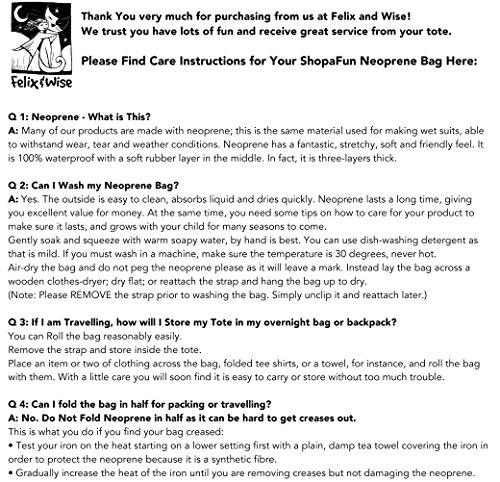 Felix & Wise

Thank You very much for purchasing from us at Felix and Wise!
We trust you have lots of fun and receive great service from your tote.

Please Find Care Instructions for Your ShopaFun Neoprene Bag Here:

Q 1: Neoprene - What is This?
A: Many of our products are made with neoprene; this is the same material used for making wet suits, able to withstand wear, tear and weather conditions. Neoprene has a fantastic, stretchy, soft and friendly feel. It is 100% waterproof with a soft rubber layer in the middle. In fact, it is three-layers thick.

Q 2: Can I Wash my Neoprene Bag?
A: Yes. The outside is easy to clean, absorbs liquid and dries quickly. Neoprene lasts a long time, giving you excellent value for money. At the same time, you need some tips on how to care for your product to make sure it lasts, and grows with your child for many seasons to come.
Gently soak and squeeze with warm soapy water, by hand is best. You can use dish-washing detergent as that is mild. If you must wash in a machine, make sure the temperature is 30 degrees, never hot.
Air-dry the bag and do not peg the neoprene please as it will leave a mark. Instead lay the bag across a wooden clothes-dryer; dry flat; or reattach the strap and hang the bag up to dry.
(Note: Please REMOVE the strap prior to washing the bag. Simply unclip it and reattach later.)

Q 3: If I am Travelling, how will I Store my Tote in my overnight bag or backpack?
You can Roll the bag reasonably easily.
Remove the strap and store inside the tote.
Place an item or two of clothing across the bag, folded tee shirts, or a towel, for instance, and roll the bag with them. With a little care you will soon find it is easy to carry or store without too much trouble.

Q 4: Can I fold the bag in half for packing or travelling?
A: No. Do Not Fold Neoprene in half as it can be hard to get creases out.
This is what you do if you find your bag creased:
• Test your iron on the heat starting on a lower setting first with a plain, damp tea towel covering the iron in order to protect the neoprene because it is a synthetic fibre.
• Gradually increase the heat of the iron until you are removing creases but not damaging the neoprene.